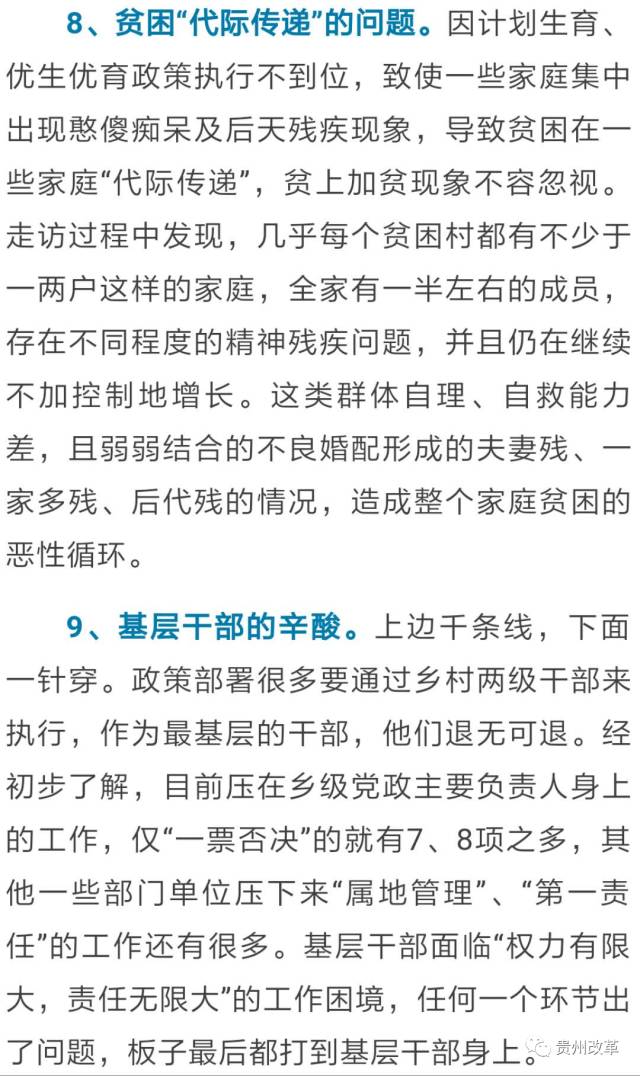 8、贫困“代际传递”的问题。因计划生育、优生优育政策执行不到位，致使一些家庭集中出现憨傻痴呆及后天残疾现象，导致贫困在一些家庭“代际传递”，贫上加贫现象不容忽视。走访过程中发现，几乎每个贫困村都有不少于一两户这样的家庭，全家有一半左右的成员，存在不同程度的精神残疾问题，并且仍在继续不加控制地增长。这类群体自理、自救能力差，且弱弱结合的不良婚配形成的夫妻残、一家多残、后代残的情况，造成整个家庭贫困的恶性循环。

9、基层干部的辛酸。上边千条线，下面一针穿。政策部署很多要通过乡村两级干部来执行，作为最基层的干部，他们退无可退。经初步了解，目前压在乡级党政主要负责人身上的工作，仅“一票否决”的就有7、8项之多，其他一些部门单位压下来“属地管理”、“第一责任”的工作还有很多。基层干部面临“权力有限大，责任无限大”的工作困境，任何一个环节出了问题，板子最后都打到基层干部身上。

贵州改革